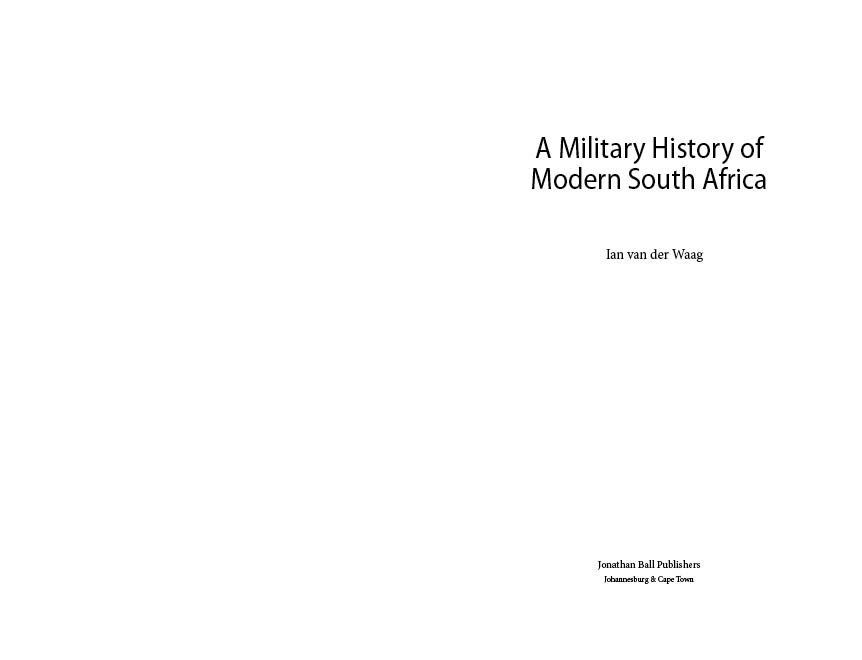 A Military History of Modern South Africa

Ian van der Waag

Jonathan Ball Publishers
Johannesburg & Cape Town